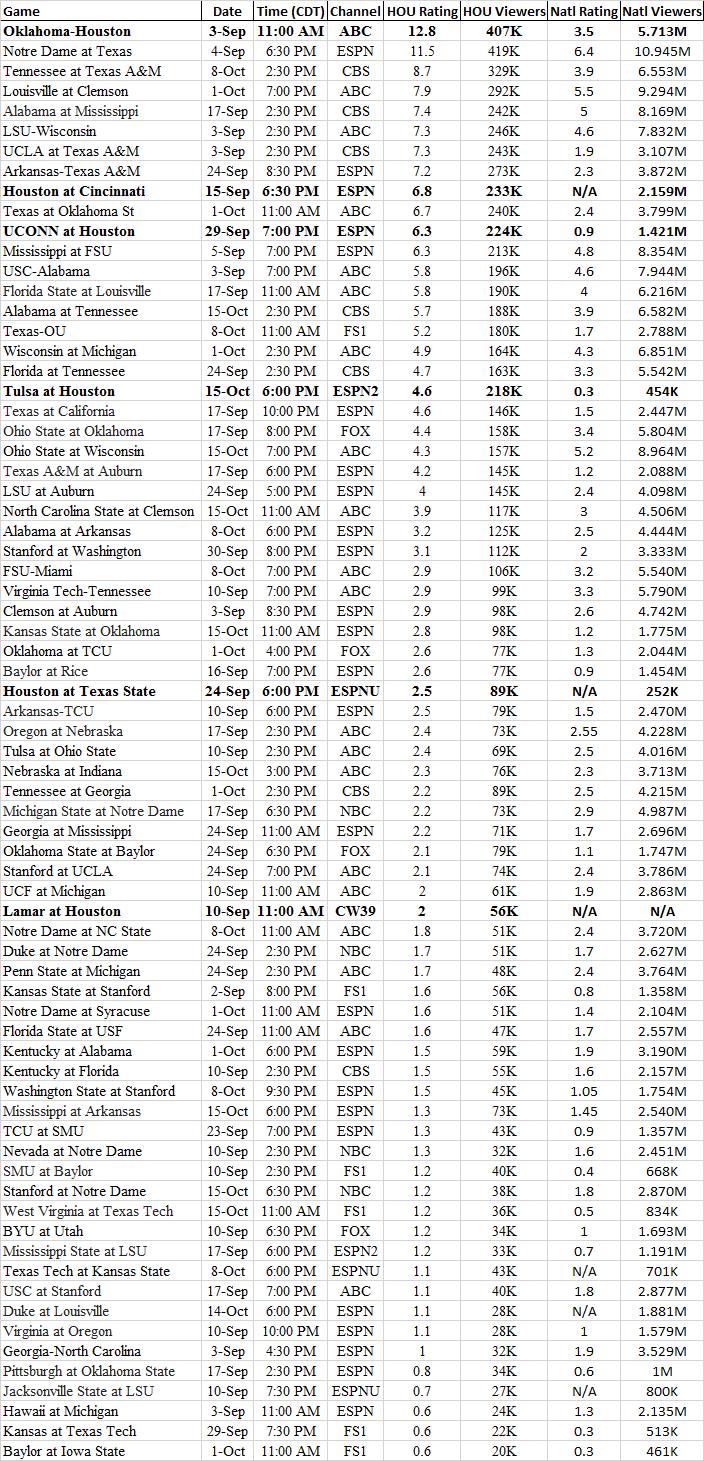 | Game | Date | Time (CDT) | Channel | HOU Rating | HOU Viewers | Natl Rating | Natl Viewers |
|---|---|---|---|---|---|---|---|
| Oklahoma-Houston | 3-Sep | 11:00 AM | ABC | 12.8 | 407K | 3.5 | 5.713M |
| Notre Dame at Texas | 4-Sep | 6:30 PM | ESPN | 11.5 | 419K | 6.4 | 10.945M |
| Tennessee at Texas A&M | 8-Oct | 2:30 PM | CBS | 8.7 | 329K | 3.9 | 6.553M |
| Louisville at Clemson | 1-Oct | 7:00 PM | ABC | 7.9 | 292K | 5.5 | 9.294M |
| Alabama at Mississippi | 17-Sep | 2:30 PM | CBS | 7.4 | 242K | 5 | 8.169M |
| LSU-Wisconsin | 3-Sep | 2:30 PM | ABC | 7.3 | 246K | 4.6 | 7.832M |
| UCLA at Texas A&M | 3-Sep | 2:30 PM | CBS | 7.3 | 243K | 1.9 | 3.107M |
| Arkansas-Texas A&M | 24-Sep | 8:30 PM | ESPN | 7.2 | 273K | 2.3 | 3.872M |
| Houston at Cincinnati | 15-Sep | 6:30 PM | ESPN | 6.8 | 233K | N/A | 2.159M |
| Texas at Oklahoma St | 1-Oct | 11:00 AM | ABC | 6.7 | 240K | 2.4 | 3.799M |
| UCONN at Houston | 29-Sep | 7:00 PM | ESPN | 6.3 | 224K | 0.9 | 1.421M |
| Mississippi at FSU | 5-Sep | 7:00 PM | ESPN | 6.3 | 213K | 4.8 | 8.354M |
| USC-Alabama | 3-Sep | 7:00 PM | ABC | 5.8 | 196K | 4.6 | 7.944M |
| Florida State at Louisville | 17-Sep | 11:00 AM | ABC | 5.8 | 190K | 4 | 6.216M |
| Alabama at Tennessee | 15-Oct | 2:30 PM | CBS | 5.7 | 188K | 3.9 | 6.582M |
| Texas-OU | 8-Oct | 11:00 AM | FS1 | 5.2 | 180K | 1.7 | 2.788M |
| Wisconsin at Michigan | 1-Oct | 2:30 PM | ABC | 4.9 | 164K | 4.3 | 6.851M |
| Florida at Tennessee | 24-Sep | 2:30 PM | CBS | 4.7 | 163K | 3.3 | 5.542M |
| Tulsa at Houston | 15-Oct | 6:00 PM | ESPN2 | 4.6 | 218K | 0.3 | 454K |
| Texas at California | 17-Sep | 10:00 PM | ESPN | 4.6 | 146K | 1.5 | 2.447M |
| Ohio State at Oklahoma | 17-Sep | 8:00 PM | FOX | 4.4 | 158K | 3.4 | 5.804M |
| Ohio State at Wisconsin | 15-Oct | 7:00 PM | ABC | 4.3 | 157K | 5.2 | 8.964M |
| Texas A&M at Auburn | 17-Sep | 6:00 PM | ESPN | 4.2 | 145K | 1.2 | 2.088M |
| LSU at Auburn | 24-Sep | 5:00 PM | ESPN | 4 | 145K | 2.4 | 4.098M |
| North Carolina State at Clemson | 15-Oct | 11:00 AM | ABC | 3.9 | 117K | 3 | 4.506M |
| Alabama at Arkansas | 8-Oct | 6:00 PM | ESPN | 3.2 | 125K | 2.5 | 4.444M |
| Stanford at Washington | 30-Sep | 8:00 PM | ESPN | 3.1 | 112K | 2 | 3.333M |
| FSU-Miami | 8-Oct | 7:00 PM | ABC | 2.9 | 106K | 3.2 | 5.540M |
| Virginia Tech-Tennessee | 10-Sep | 7:00 PM | ABC | 2.9 | 99K | 3.3 | 5.790M |
| Clemson at Auburn | 3-Sep | 8:30 PM | ESPN | 2.9 | 98K | 2.6 | 4.742M |
| Kansas State at Oklahoma | 15-Oct | 11:00 AM | ESPN | 2.8 | 98K | 1.2 | 1.775M |
| Oklahoma at TCU | 1-Oct | 4:00 PM | FOX | 2.6 | 77K | 1.3 | 2.044M |
| Baylor at Rice | 16-Sep | 7:00 PM | ESPN | 2.6 | 77K | 0.9 | 1.454M |
| Houston at Texas State | 24-Sep | 6:00 PM | ESPNU | 2.5 | 89K | N/A | 252K |
| Arkansas-TCU | 10-Sep | 6:00 PM | ESPN | 2.5 | 79K | 1.5 | 2.470M |
| Oregon at Nebraska | 17-Sep | 2:30 PM | ABC | 2.4 | 73K | 2.55 | 4.228M |
| Tulsa at Ohio State | 10-Sep | 2:30 PM | ABC | 2.4 | 69K | 2.5 | 4.016M |
| Nebraska at Indiana | 15-Oct | 3:00 PM | ABC | 2.3 | 76K | 2.3 | 3.713M |
| Tennessee at Georgia | 1-Oct | 2:30 PM | CBS | 2.2 | 89K | 2.5 | 4.215M |
| Michigan State at Notre Dame | 17-Sep | 6:30 PM | NBC | 2.2 | 73K | 2.9 | 4.987M |
| Georgia at Mississippi | 24-Sep | 11:00 AM | ESPN | 2.2 | 71K | 1.7 | 2.696M |
| Oklahoma State at Baylor | 24-Sep | 6:30 PM | FOX | 2.1 | 79K | 1.1 | 1.747M |
| Stanford at UCLA | 24-Sep | 7:00 PM | ABC | 2.1 | 74K | 2.4 | 3.786M |
| UCF at Michigan | 10-Sep | 11:00 AM | ABC | 2 | 61K | 1.9 | 2.863M |
| Lamar at Houston | 10-Sep | 11:00 AM | CW39 | 2 | 56K | N/A | N/A |
| Notre Dame at NC State | 8-Oct | 11:00 AM | ABC | 1.8 | 51K | 2.4 | 3.720M |
| Duke at Notre Dame | 24-Sep | 2:30 PM | NBC | 1.7 | 51K | 1.7 | 2.627M |
| Penn State at Michigan | 24-Sep | 2:30 PM | ABC | 1.7 | 48K | 2.4 | 3.764M |
| Kansas State at Stanford | 2-Sep | 8:00 PM | FS1 | 1.6 | 56K | 0.8 | 1.358M |
| Notre Dame at Syracuse | 1-Oct | 11:00 AM | ESPN | 1.6 | 51K | 1.4 | 2.104M |
| Florida State at USF | 24-Sep | 11:00 AM | ABC | 1.6 | 47K | 1.7 | 2.557M |
| Kentucky at Alabama | 1-Oct | 6:00 PM | ESPN | 1.5 | 59K | 1.9 | 3.190M |
| Kentucky at Florida | 10-Sep | 2:30 PM | CBS | 1.5 | 55K | 1.6 | 2.157M |
| Washington State at Stanford | 8-Oct | 9:30 PM | ESPN | 1.5 | 45K | 1.05 | 1.754M |
| Mississippi at Arkansas | 15-Oct | 6:00 PM | ESPN | 1.3 | 73K | 1.45 | 2.540M |
| TCU at SMU | 23-Sep | 7:00 PM | ESPN | 1.3 | 43K | 0.9 | 1.357M |
| Nevada at Notre Dame | 10-Sep | 2:30 PM | NBC | 1.3 | 32K | 1.6 | 2.451M |
| SMU at Baylor | 10-Sep | 2:30 PM | FS1 | 1.2 | 40K | 0.4 | 668K |
| Stanford at Notre Dame | 15-Oct | 6:30 PM | NBC | 1.2 | 38K | 1.8 | 2.870M |
| West Virginia at Texas Tech | 15-Oct | 11:00 AM | FS1 | 1.2 | 36K | 0.5 | 834K |
| BYU at Utah | 10-Sep | 6:30 PM | FOX | 1.2 | 34K | 1 | 1.693M |
| Mississippi State at LSU | 17-Sep | 6:00 PM | ESPN2 | 1.2 | 33K | 0.7 | 1.191M |
| Texas Tech at Kansas State | 8-Oct | 6:00 PM | ESPNU | 1.1 | 43K | N/A | 701K |
| USC at Stanford | 17-Sep | 7:00 PM | ABC | 1.1 | 40K | 1.8 | 2.877M |
| Duke at Louisville | 14-Oct | 6:00 PM | ESPN | 1.1 | 28K | N/A | 1.881M |
| Virginia at Oregon | 10-Sep | 10:00 PM | ESPN | 1.1 | 28K | 1 | 1.579M |
| Georgia-North Carolina | 3-Sep | 4:30 PM | ESPN | 1 | 32K | 1.9 | 3.529M |
| Pittsburgh at Oklahoma State | 17-Sep | 2:30 PM | ESPN | 0.8 | 34K | 0.6 | 1M |
| Jacksonville State at LSU | 10-Sep | 7:30 PM | ESPNU | 0.7 | 27K | N/A | 800K |
| Hawaii at Michigan | 3-Sep | 11:00 AM | ESPN | 0.6 | 24K | 1.3 | 2.135M |
| Kansas at Texas Tech | 29-Sep | 7:30 PM | FS1 | 0.6 | 22K | 0.3 | 513K |
| Baylor at Iowa State | 1-Oct | 11:00 AM | FS1 | 0.6 | 20K | 0.3 | 461K |